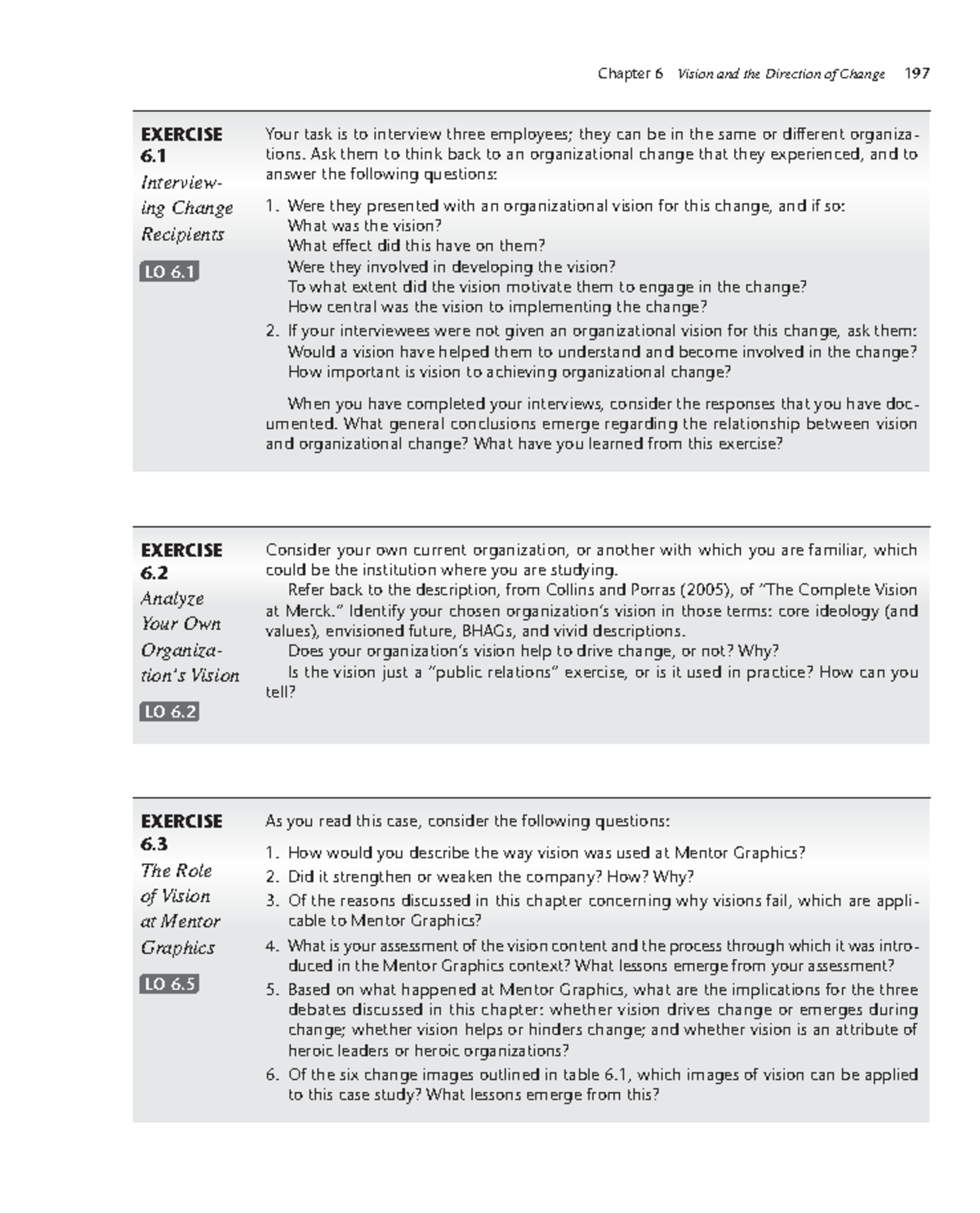 Chapter 6 Vision and the Direction of Change 197

EXERCISE 6.1
Interviewing Change Recipients
LO 6.1

Your task is to interview three employees; they can be in the same or different organizations. Ask them to think back to an organizational change that they experienced, and to answer the following questions:

1. Were they presented with an organizational vision for this change, and if so:
What was the vision?
What effect did this have on them?
Were they involved in developing the vision?
To what extent did the vision motivate them to engage in the change?
How central was the vision to implementing the change?
2. If your interviewees were not given an organizational vision for this change, ask them:
Would a vision have helped them to understand and become involved in the change?
How important is vision to achieving organizational change?

When you have completed your interviews, consider the responses that you have documented. What general conclusions emerge regarding the relationship between vision and organizational change? What have you learned from this exercise?

EXERCISE 6.2
Analyze Your Own Organization's Vision
LO 6.2

Consider your own current organization, or another with which you are familiar, which could be the institution where you are studying.

Refer back to the description, from Collins and Porras (2005), of "The Complete Vision at Merck." Identify your chosen organization's vision in those terms: core ideology (and values), envisioned future, BHAGs, and vivid descriptions.

Does your organization's vision help to drive change, or not? Why?

Is the vision just a "public relations" exercise, or is it used in practice? How can you tell?

EXERCISE 6.3
The Role of Vision at Mentor Graphics
LO 6.5

As you read this case, consider the following questions:

1. How would you describe the way vision was used at Mentor Graphics?
2. Did it strengthen or weaken the company? How? Why?
3. Of the reasons discussed in this chapter concerning why visions fail, which are applicable to Mentor Graphics?
4. What is your assessment of the vision content and the process through which it was introduced in the Mentor Graphics context? What lessons emerge from your assessment?
5. Based on what happened at Mentor Graphics, what are the implications for the three debates discussed in this chapter: whether vision drives change or emerges during change; whether vision helps or hinders change; and whether vision is an attribute of heroic leaders or heroic organizations?
6. Of the six change images outlined in table 6.1, which images of vision can be applied to this case study? What lessons emerge from this?